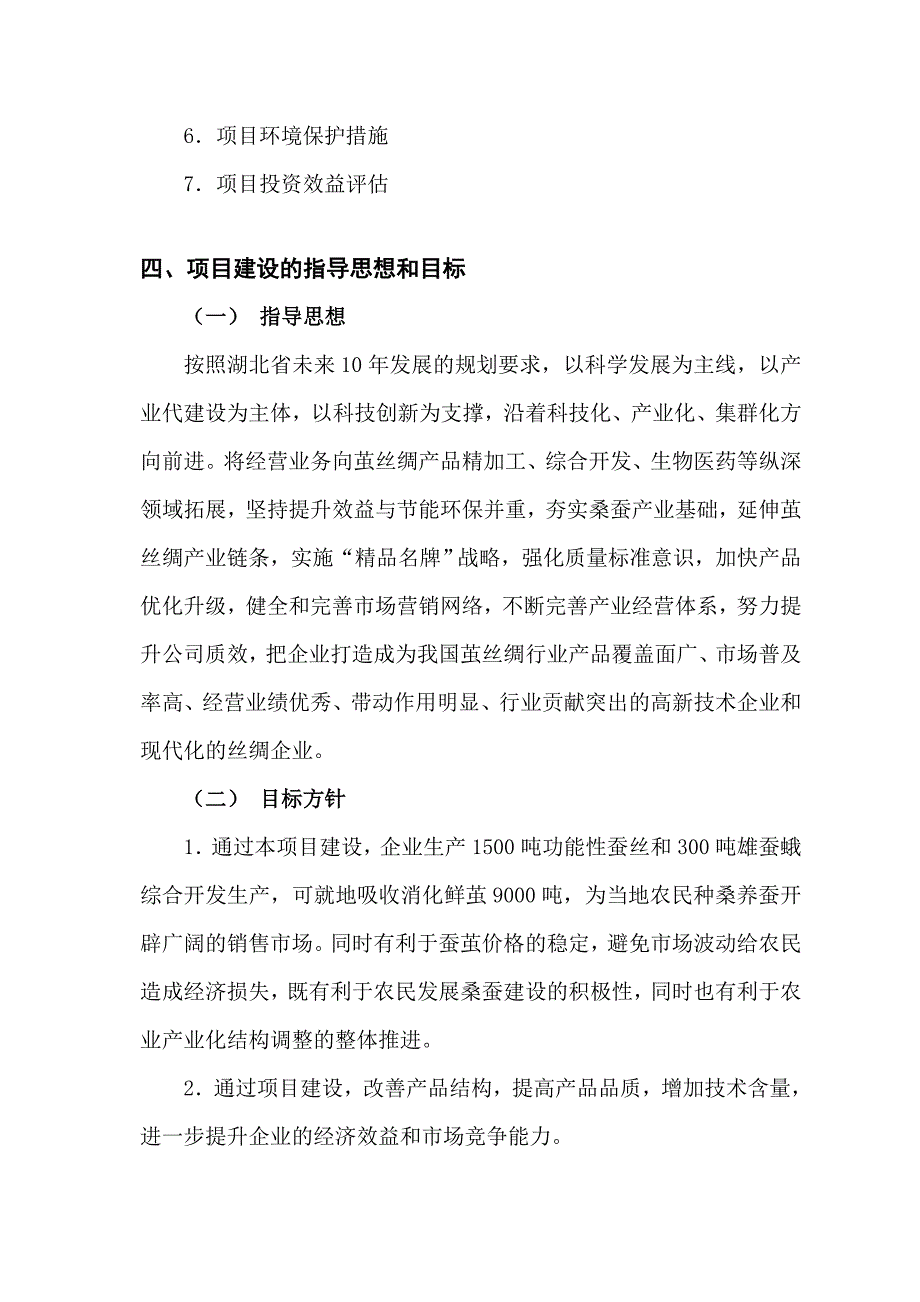 6．项目环境保护措施

7．项目投资效益评估

四、项目建设的指导思想和目标

（一） 指导思想

按照湖北省未来10年发展的规划要求，以科学发展为主线，以产业代建设为主体，以科技创新为支撑，沿着科技化、产业化、集群化方向前进。将经营业务向茧丝绸产品精加工、综合开发、生物医药等纵深领域拓展，坚持提升效益与节能环保并重，夯实桑蚕产业基础，延伸茧丝绸产业链条，实施“精品名牌”战略，强化质量标准意识，加快产品优化升级，健全和完善市场营销网络，不断完善产业经营体系，努力提升公司质效，把企业打造成为我国茧丝绸行业产品覆盖面广、市场普及率高、经营业绩优秀、带动作用明显、行业贡献突出的高新技术企业和现代化的丝绸企业。

（二） 目标方针

1．通过本项目建设，企业生产1500吨功能性蚕丝和300吨雄蚕蛾综合开发生产，可就地吸收消化鲜茧9000吨，为当地农民种桑养蚕开辟广阔的销售市场。同时有利于蚕茧价格的稳定，避免市场波动给农民造成经济损失，既有利于农民发展桑蚕建设的积极性，同时也有利于农业产业化结构调整的整体推进。

2．通过项目建设，改善产品结构，提高产品品质，增加技术含量，进一步提升企业的经济效益和市场竞争能力。